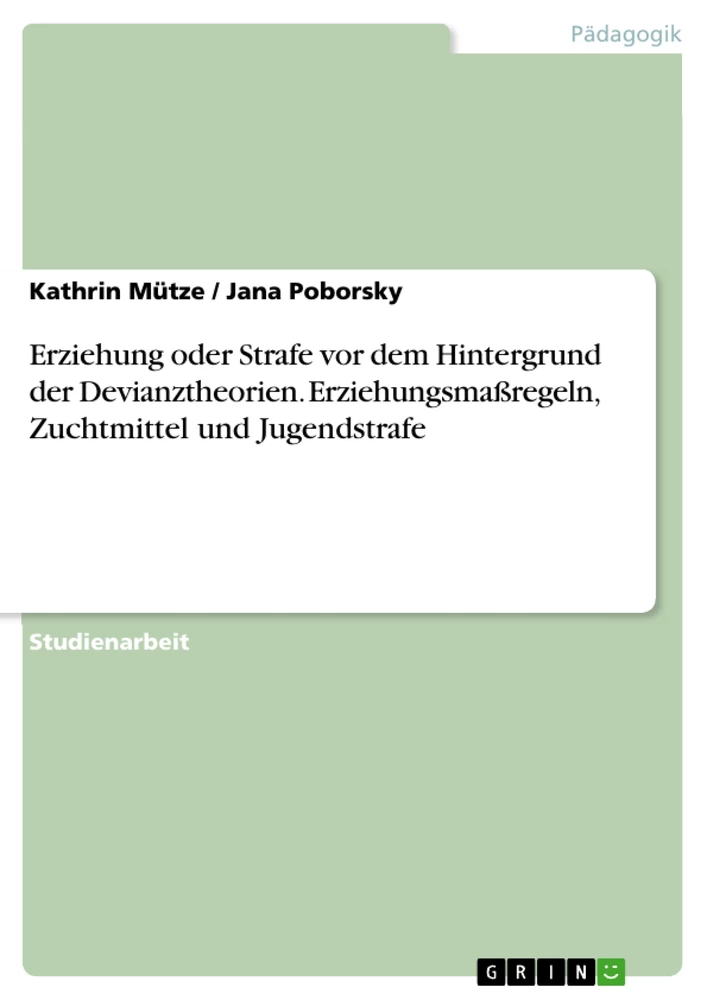 Pädagogik

Kathrin Mütze / Jana Poborsky

Erziehung oder Strafe vor dem Hintergrund der Devianztheorien. Erziehungsmaßregeln, Zuchtmittel und Jugendstrafe

Studienarbeit

GRIN